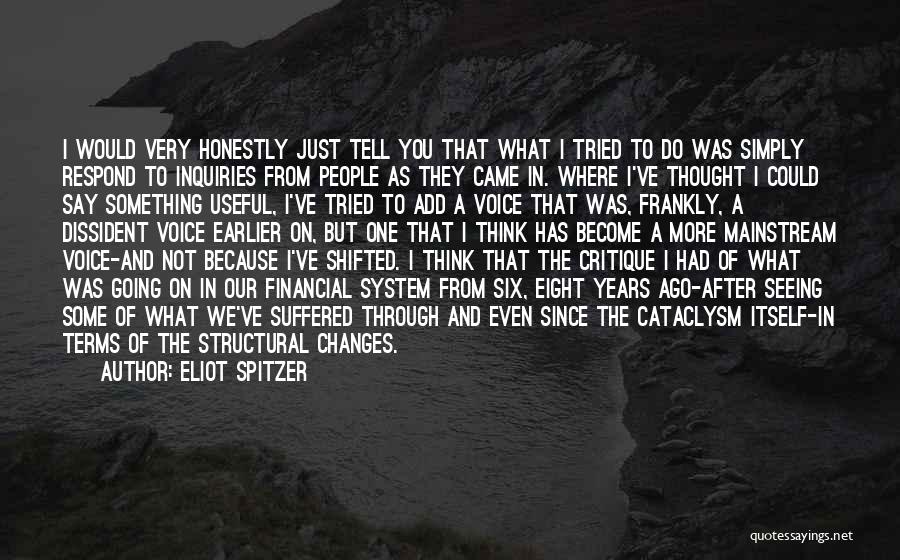 I WOULD VERY HONESTLY JUST TELL YOU THAT WHAT I TRIED TO DO WAS SIMPLY RESPOND TO INQUIRIES FROM PEOPLE AS THEY CAME IN. WHERE I'VE THOUGHT I COULD SAY SOMETHING USEFUL, I'VE TRIED TO ADD A VOICE THAT WAS, FRANKLY, A DISSIDENT VOICE EARLIER ON, BUT ONE THAT I THINK HAS BECOME A MORE MAINSTREAM VOICE-AND NOT BECAUSE I'VE SHIFTED. I THINK THAT THE CRITIQUE I HAD OF WHAT WAS GOING ON IN OUR FINANCIAL SYSTEM FROM SIX, EIGHT YEARS AGO-AFTER SEEING SOME OF WHAT WE'VE SUFFERED THROUGH AND EVEN SINCE THE CATACLYSM ITSELF-IN TERMS OF THE STRUCTURAL CHANGES.

AUTHOR: ELIOT SPITZER

quotessayings.net